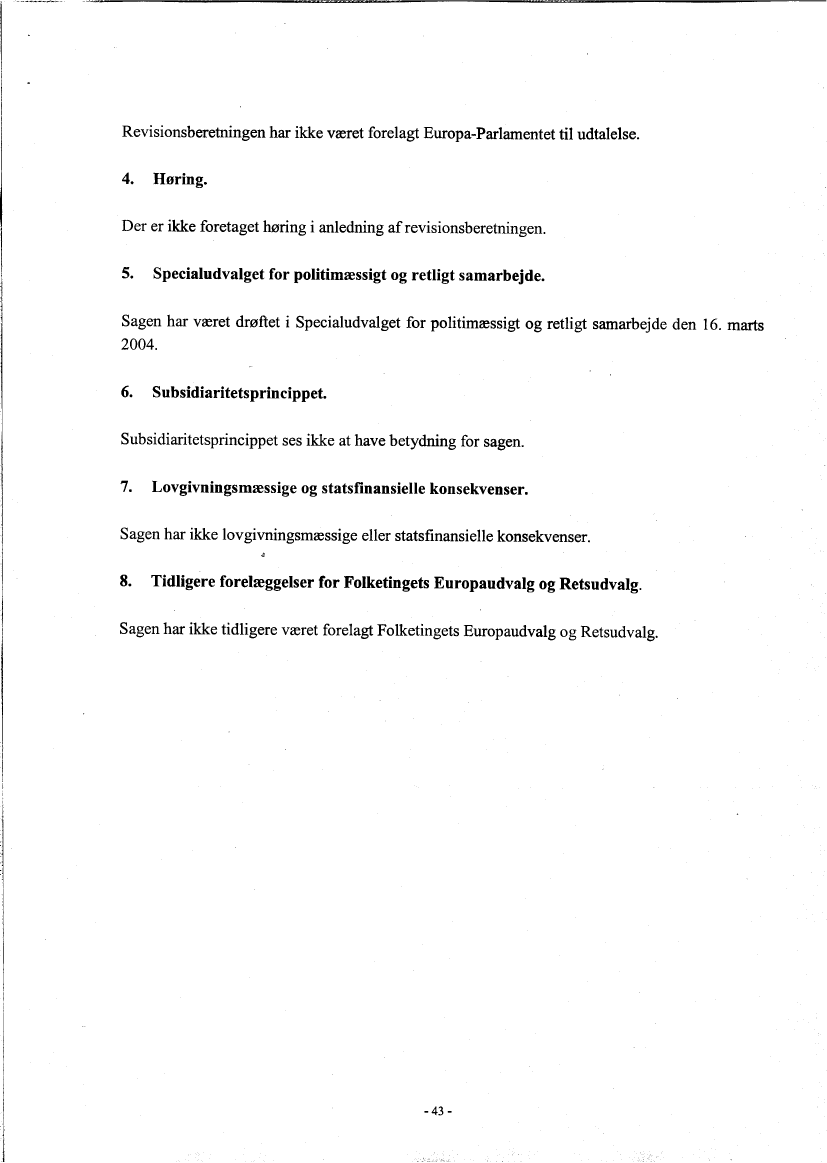 Revisionsberetningen har ikke været forelagt Europa-Parlamentet til udtalelse.

4. Høring.

Der er ikke foretaget høring i anledning af revisionsberetningen.

5. Specialudvalget for politimæssigt og retligt samarbejde.

Sagen har været drøftet i Specialudvalget for politimæssigt og retligt samarbejde den 16. marts 2004.

6. Subsidiaritetsprincippet.

Subsidiaritetsprincippet ses ikke at have betydning for sagen.

7. Lovgivningsmæssige og statsfinansielle konsekvenser.

Sagen har ikke lovgivningsmæssige eller statsfinansielle konsekvenser.

8. Tidligere forelæggelser for Folketingets Europaudvalg og Retsudvalg.

Sagen har ikke tidligere været forelagt Folketingets Europaudvalg og Retsudvalg.

- 43 -